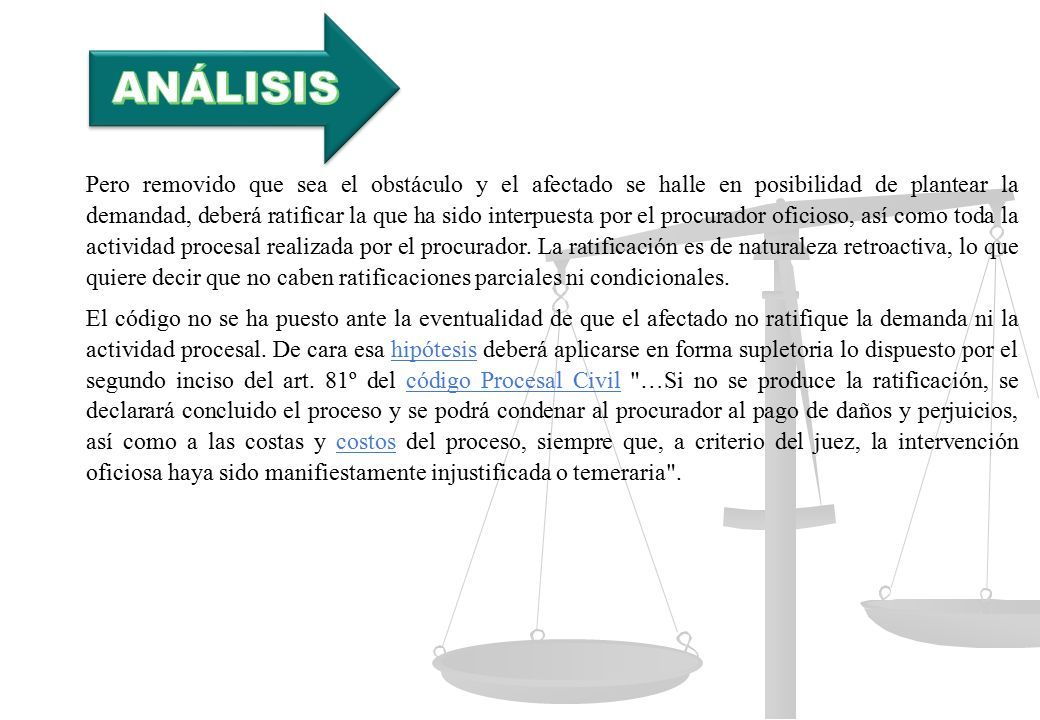 ANÁLISIS

Pero removido que sea el obstáculo y el afectado se halle en posibilidad de plantear la demandad, deberá ratificar la que ha sido interpuesta por el procurador oficioso, así como toda la actividad procesal realizada por el procurador. La ratificación es de naturaleza retroactiva, lo que quiere decir que no caben ratificaciones parciales ni condicionales.

El código no se ha puesto ante la eventualidad de que el afectado no ratifique la demanda ni la actividad procesal. De cara esa hipótesis deberá aplicarse en forma supletoria lo dispuesto por el segundo inciso del art. 81º del código Procesal Civil "…Si no se produce la ratificación, se declarará concluido el proceso y se podrá condenar al procurador al pago de daños y perjuicios, así como a las costas y costos del proceso, siempre que, a criterio del juez, la intervención oficiosa haya sido manifiestamente injustificada o temeraria".